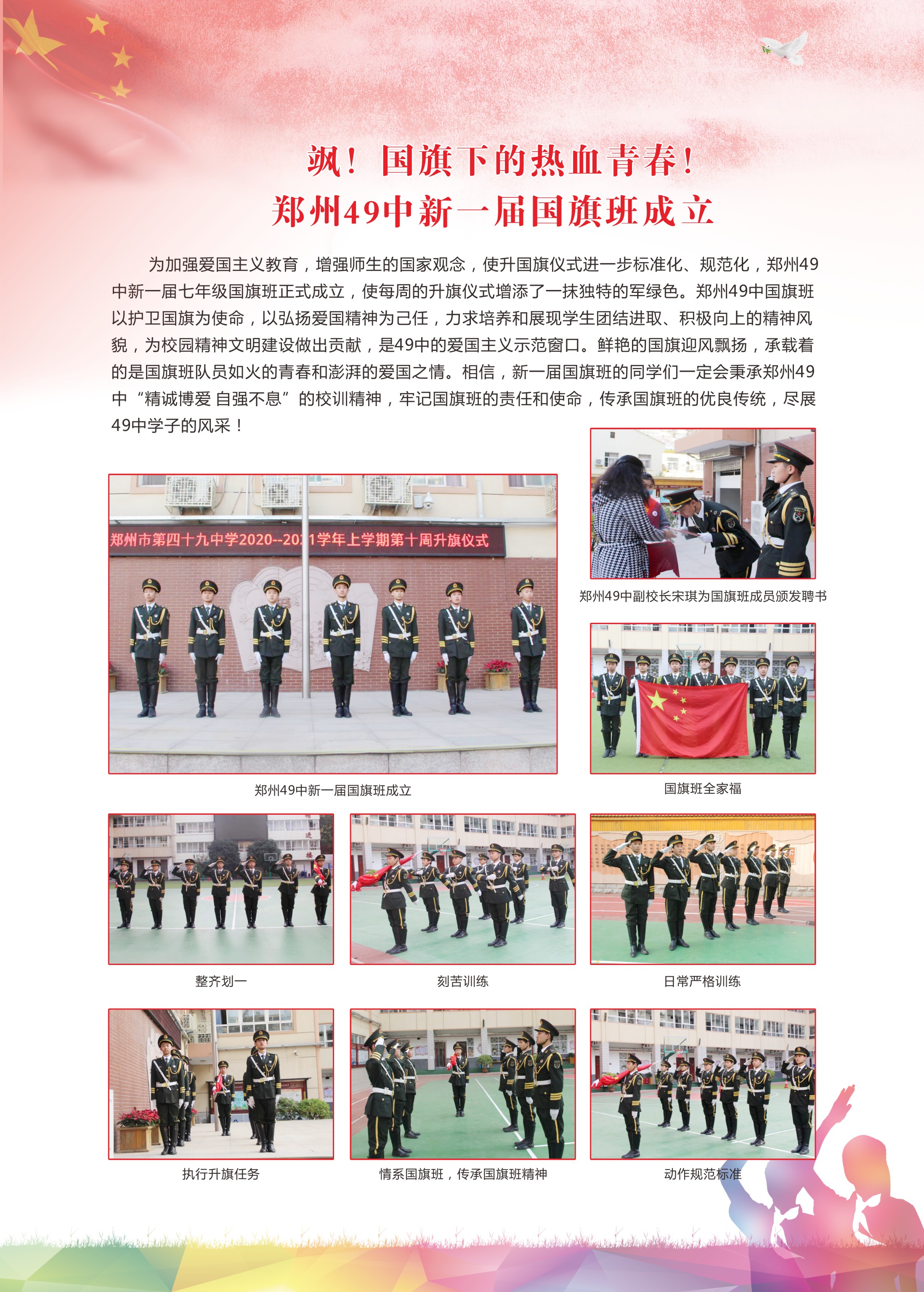 飒！国旗下的热血青春！
郑州49中新一届国旗班成立

为加强爱国主义教育，增强师生的国家观念，使升国旗仪式进一步标准化、规范化，郑州49中新一届七年级国旗班正式成立，使每周的升旗仪式增添了一抹独特的军绿色。郑州49中国旗班以护卫国旗为使命，以弘扬爱国精神为己任，力求培养和展现学生团结进取、积极向上的精神风貌，为校园精神文明建设做出贡献，是49中的爱国主义示范窗口。鲜艳的国旗迎风飘扬，承载着的是国旗班队员如火的青春和澎湃的爱国之情。相信，新一届国旗班的同学们一定会秉承郑州49中“精诚博爱 自强不息”的校训精神，牢记国旗班的责任和使命，传承国旗班的优良传统，尽展49中学子的风采！

郑州市第四十九中学2020--2021学年上学期第十周升旗仪式

郑州49中新一届国旗班成立

郑州49中副校长宋琪为国旗班成员颁发聘书

国旗班全家福

整齐划一

刻苦训练

日常严格训练

执行升旗任务

情系国旗班，传承国旗班精神

动作规范标准